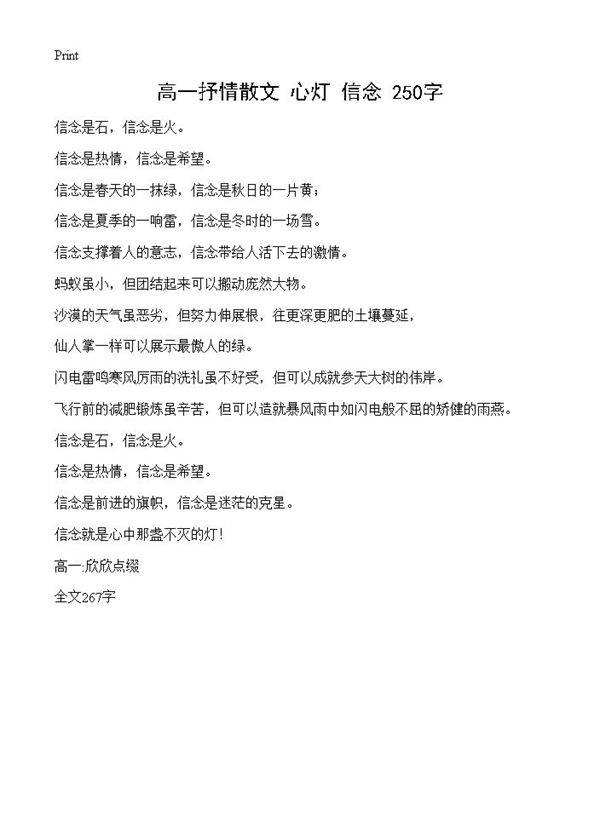 Print

高一抒情散文 心灯 信念 250字

信念是石，信念是火。

信念是热情，信念是希望。

信念是春天的一抹绿，信念是秋日的一片黄；

信念是夏季的一响雷，信念是冬时的一场雪。

信念支撑着人的意志，信念带给人活下去的激情。

蚂蚁虽小，但团结起来可以搬动庞然大物。

沙漠的天气虽恶劣，但努力伸展根，往更深更肥的土壤蔓延，

仙人掌一样可以展示最傲人的绿。

闪电雷鸣寒风厉雨的洗礼虽不好受，但可以成就参天大树的伟岸。

飞行前的减肥锻炼虽辛苦，但可以造就暴风雨中如闪电般不屈的矫健的雨燕。

信念是石，信念是火。

信念是热情，信念是希望。

信念是前进的旗帜，信念是迷茫的克星。

信念就是心中那盏不灭的灯！

高一:欣欣点缀

全文267字